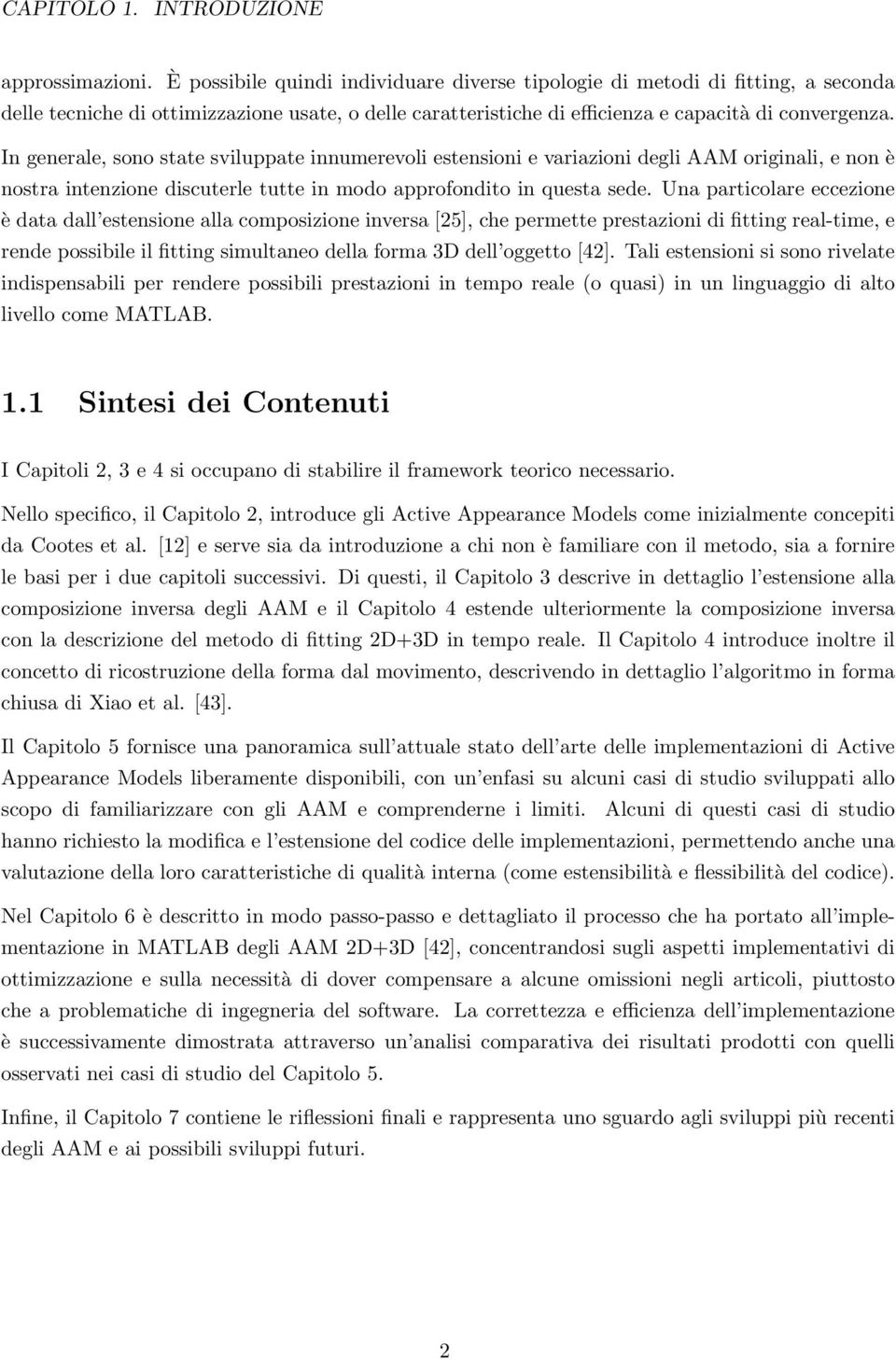 CAPITOLO 1. INTRODUZIONE

approssimazioni. È possibile quindi individuare diverse tipologie di metodi di fitting, a seconda delle tecniche di ottimizzazione usate, o delle caratteristiche di efficienza e capacità di convergenza. In generale, sono state sviluppate innumerevoli estensioni e variazioni degli AAM originali, e non è nostra intenzione discuterle tutte in modo approfondito in questa sede. Una particolare eccezione è data dall'estensione alla composizione inversa [25], che permette prestazioni di fitting real-time, e rende possibile il fitting simultaneo della forma 3D dell'oggetto [42]. Tali estensioni si sono rivelate indispensabili per rendere possibili prestazioni in tempo reale (o quasi) in un linguaggio di alto livello come MATLAB.

1.1 Sintesi dei Contenuti

I Capitoli 2, 3 e 4 si occupano di stabilire il framework teorico necessario.

Nello specifico, il Capitolo 2, introduce gli Active Appearance Models come inizialmente concepiti da Cootes et al. [12] e serve sia da introduzione a chi non è familiare con il metodo, sia a fornire le basi per i due capitoli successivi. Di questi, il Capitolo 3 descrive in dettaglio l'estensione alla composizione inversa degli AAM e il Capitolo 4 estende ulteriormente la composizione inversa con la descrizione del metodo di fitting 2D+3D in tempo reale. Il Capitolo 4 introduce inoltre il concetto di ricostruzione della forma dal movimento, descrivendo in dettaglio l'algoritmo in forma chiusa di Xiao et al. [43].

Il Capitolo 5 fornisce una panoramica sull'attuale stato dell'arte delle implementazioni di Active Appearance Models liberamente disponibili, con un'enfasi su alcuni casi di studio sviluppati allo scopo di familiarizzare con gli AAM e comprenderne i limiti. Alcuni di questi casi di studio hanno richiesto la modifica e l'estensione del codice delle implementazioni, permettendo anche una valutazione della loro caratteristiche di qualità interna (come estensibilità e flessibilità del codice).

Nel Capitolo 6 è descritto in modo passo-passo e dettagliato il processo che ha portato all'implementazione in MATLAB degli AAM 2D+3D [42], concentrandosi sugli aspetti implementativi di ottimizzazione e sulla necessità di dover compensare a alcune omissioni negli articoli, piuttosto che a problematiche di ingegneria del software. La correttezza e efficienza dell'implementazione è successivamente dimostrata attraverso un'analisi comparativa dei risultati prodotti con quelli osservati nei casi di studio del Capitolo 5.

Infine, il Capitolo 7 contiene le riflessioni finali e rappresenta uno sguardo agli sviluppi più recenti degli AAM e ai possibili sviluppi futuri.

2